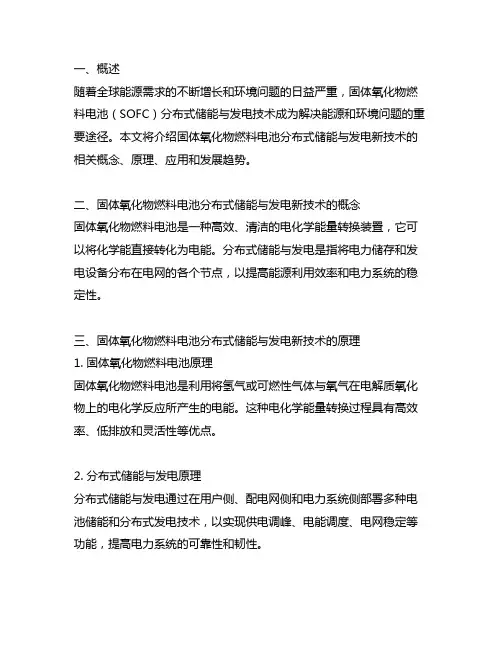 一、概述
随着全球能源需求的不断增长和环境问题的日益严重，固体氧化物燃料电池（SOFC）分布式储能与发电技术成为解决能源和环境问题的重要途径。本文将介绍固体氧化物燃料电池分布式储能与发电新技术的相关概念、原理、应用和发展趋势。

二、固体氧化物燃料电池分布式储能与发电新技术的概念
固体氧化物燃料电池是一种高效、清洁的电化学能量转换装置，它可以将化学能直接转化为电能。分布式储能与发电是指将电力储存和发电设备分布在电网的各个节点，以提高能源利用效率和电力系统的稳定性。

三、固体氧化物燃料电池分布式储能与发电新技术的原理
1. 固体氧化物燃料电池原理
固体氧化物燃料电池是利用将氢气或可燃性气体与氧气在电解质氧化物上的电化学反应所产生的电能。这种电化学能量转换过程具有高效率、低排放和灵活性等优点。

2. 分布式储能与发电原理
分布式储能与发电通过在用户侧、配电网侧和电力系统侧部署多种电池储能和分布式发电技术，以实现供电调峰、电能调度、电网稳定等功能，提高电力系统的可靠性和韧性。